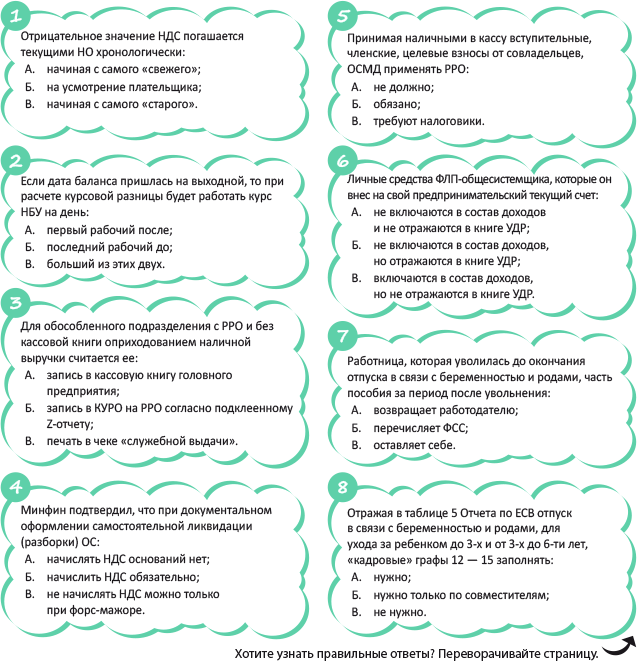 1

Отрицательное значение НДС погашается текущими НО хронологически:
А. начиная с самого «свежего»;
Б. на усмотрение плательщика;
В. начиная с самого «старого».

2

Если дата баланса пришлась на выходной, то при расчете курсовой разницы будет работать курс НБУ на день:
А. первый рабочий после;
Б. последний рабочий до;
В. больший из этих двух.

3

Для обособленного подразделения с РРО и без кассовой книги оприходованием наличной выручки считается ее:
А. запись в кассовую книгу головного предприятия;
Б. запись в КУРО на РРО согласно подклеенному Z-отчету;
В. печать в чеке «служебной выдачи».

4

Минфин подтвердил, что при документальном оформлении самостоятельной ликвидации (разборки) ОС:
А. начислять НДС оснований нет;
Б. начислить НДС обязательно;
В. не начислять НДС можно только при форс-мажоре.

5

Принимая наличными в кассу вступительные, членские, целевые взносы от совладельцев, ОСМД применять РРО:
А. не должно;
Б. обязано;
В. требуют налоговики.

6

Личные средства ФЛП-общесистемщика, которые он внес на свой предпринимательский текущий счет:
А. не включаются в состав доходов и не отражаются в книге УДР;
Б. не включаются в состав доходов, но отражаются в книге УДР;
В. включаются в состав доходов, но не отражаются в книге УДР.

7

Работница, которая уволилась до окончания отпуска в связи с беременностью и родами, часть пособия за период после увольнения:
А. возвращает работодателю;
Б. перечисляет ФСС;
В. оставляет себе.

8

Отражая в таблице 5 Отчета по ЕСВ отпуск в связи с беременностью и родами, для ухода за ребенком до 3-х и от 3-х до 6-ти лет, «кадровые» графы 12 — 15 заполнять:
А. нужно;
Б. нужно только по совместителям;
В. не нужно.

Хотите узнать правильные ответы? Переворачивайте страницу.